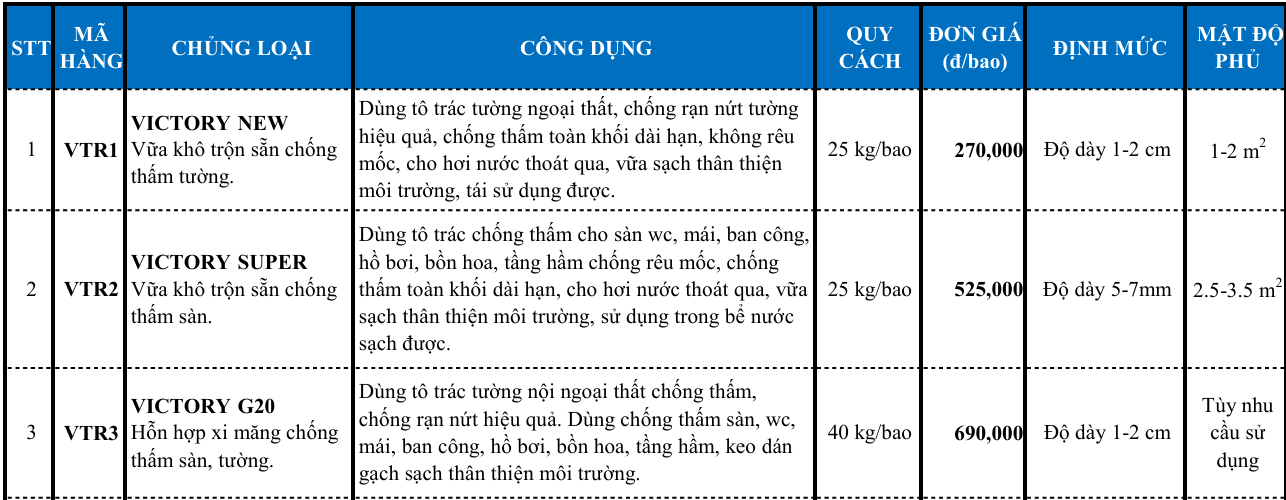 | STT | MÃ HÀNG | CHỦNG LOẠI | CÔNG DỤNG | QUY CÁCH | ĐƠN GIÁ (đ/bao) | ĐỊNH MỨC | MẬT ĐỘ PHỦ |
|---|---|---|---|---|---|---|---|
| 1 | VTR1 | VICTORY NEW Vữa khô trộn sẵn chống thấm tường. | Dùng tô trác tường ngoại thất, chống rạn nứt tường hiệu quả, chống thấm toàn khối dài hạn, không rêu mốc, cho hơi nước thoát qua, vữa sạch thân thiện môi trường, tái sử dụng được. | 25 kg/bao | 270,000 | Độ dày 1-2 cm | 1-2 $m^2$ |
| 2 | VTR2 | VICTORY SUPER Vữa khô trộn sẵn chống thấm sàn. | Dùng tô trác chống thấm cho sàn wc, mái, ban công, hồ bơi, bồn hoa, tầng hầm chống rêu mốc, chống thấm toàn khối dài hạn, cho hơi nước thoát qua, vữa sạch thân thiện môi trường, sử dụng trong bể nước sạch được. | 25 kg/bao | 525,000 | Độ dày 5-7mm | 2.5-3.5 $m^2$ |
| 3 | VTR3 | VICTORY G20 Hỗn hợp xi măng chống thấm sàn, tường. | Dùng tô trác tường nội ngoại thất chống thấm, chống rạn nứt hiệu quả. Dùng chống thấm sàn, wc, mái, ban công, hồ bơi, bồn hoa, tầng hầm, keo dán gạch sạch thân thiện môi trường. | 40 kg/bao | 690,000 | Độ dày 1-2 cm | Tùy nhu cầu sử dụng |